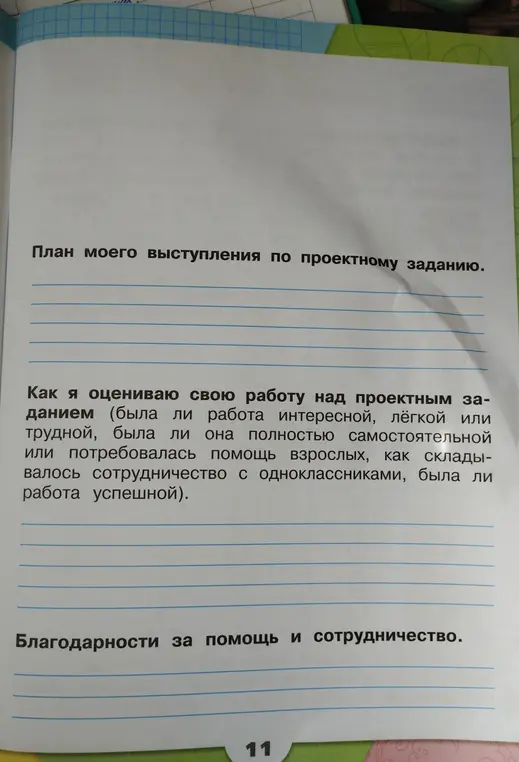 План моего выступления по проектному заданию.

Как я оцениваю свою работу над проектным заданием (была ли работа интересной, лёгкой или трудной, была ли она полностью самостоятельной или потребовалась помощь взрослых, как складывалось сотрудничество с одноклассниками, была ли работа успешной).

Благодарности за помощь и сотрудничество.

11